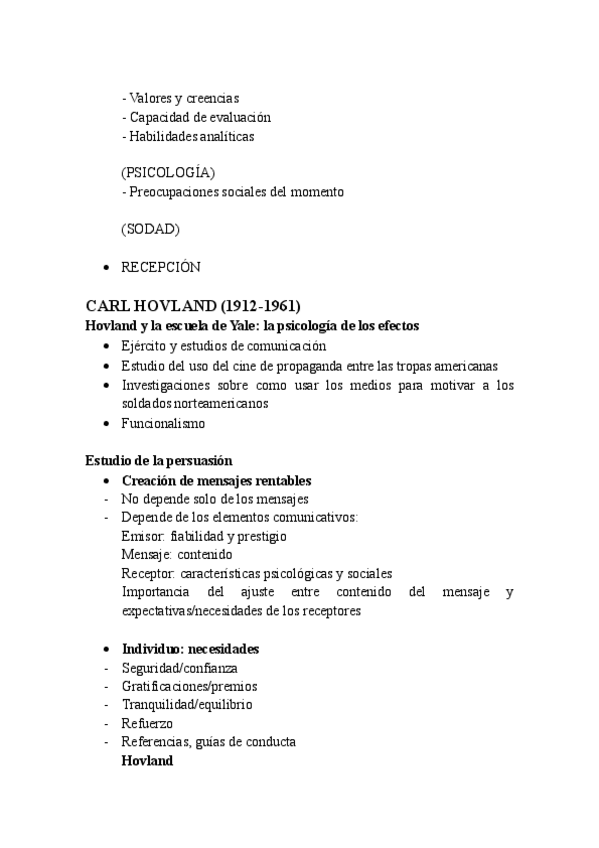 - Valores y creencias
- Capacidad de evaluación
- Habilidades analíticas

(PSICOLOGÍA)
- Preocupaciones sociales del momento

(SODAD)

• RECEPCIÓN

CARL HOVLAND (1912-1961)
Hovland y la escuela de Yale: la psicología de los efectos
• Ejército y estudios de comunicación
• Estudio del uso del cine de propaganda entre las tropas americanas
• Investigaciones sobre como usar los medios para motivar a los soldados norteamericanos
• Funcionalismo

Estudio de la persuasión
• Creación de mensajes rentables
- No depende solo de los mensajes
- Depende de los elementos comunicativos:
Emisor: fiabilidad y prestigio
Mensaje: contenido
Receptor: características psicológicas y sociales
Importancia del ajuste entre contenido del mensaje y expectativas/necesidades de los receptores

• Individuo: necesidades
- Seguridad/confianza
- Gratificaciones/premios
- Tranquilidad/equilibrio
- Refuerzo
- Referencias, guías de conducta
Hovland